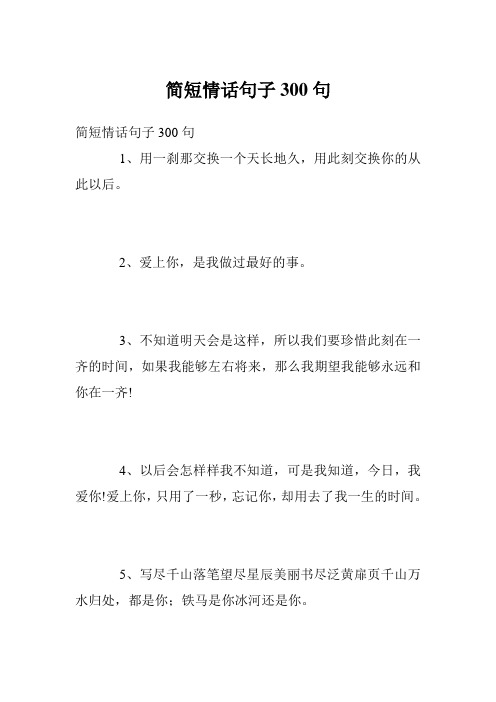 简短情话句子 300 句

简短情话句子 300 句

1、用一刹那交换一个天长地久，用此刻交换你的从此以后。

2、爱上你，是我做过最好的事。

3、不知道明天会是这样，所以我们要珍惜此刻在一齐的时间，如果我能够左右将来，那么我期望我能够永远和你在一齐!

4、以后会怎样样我不知道，可是我知道，今日，我爱你!爱上你，只用了一秒，忘记你，却用去了我一生的时间。

5、写尽千山落笔望尽星辰美丽书尽泛黄扉页千山万水归处，都是你；铁马是你冰河还是你。